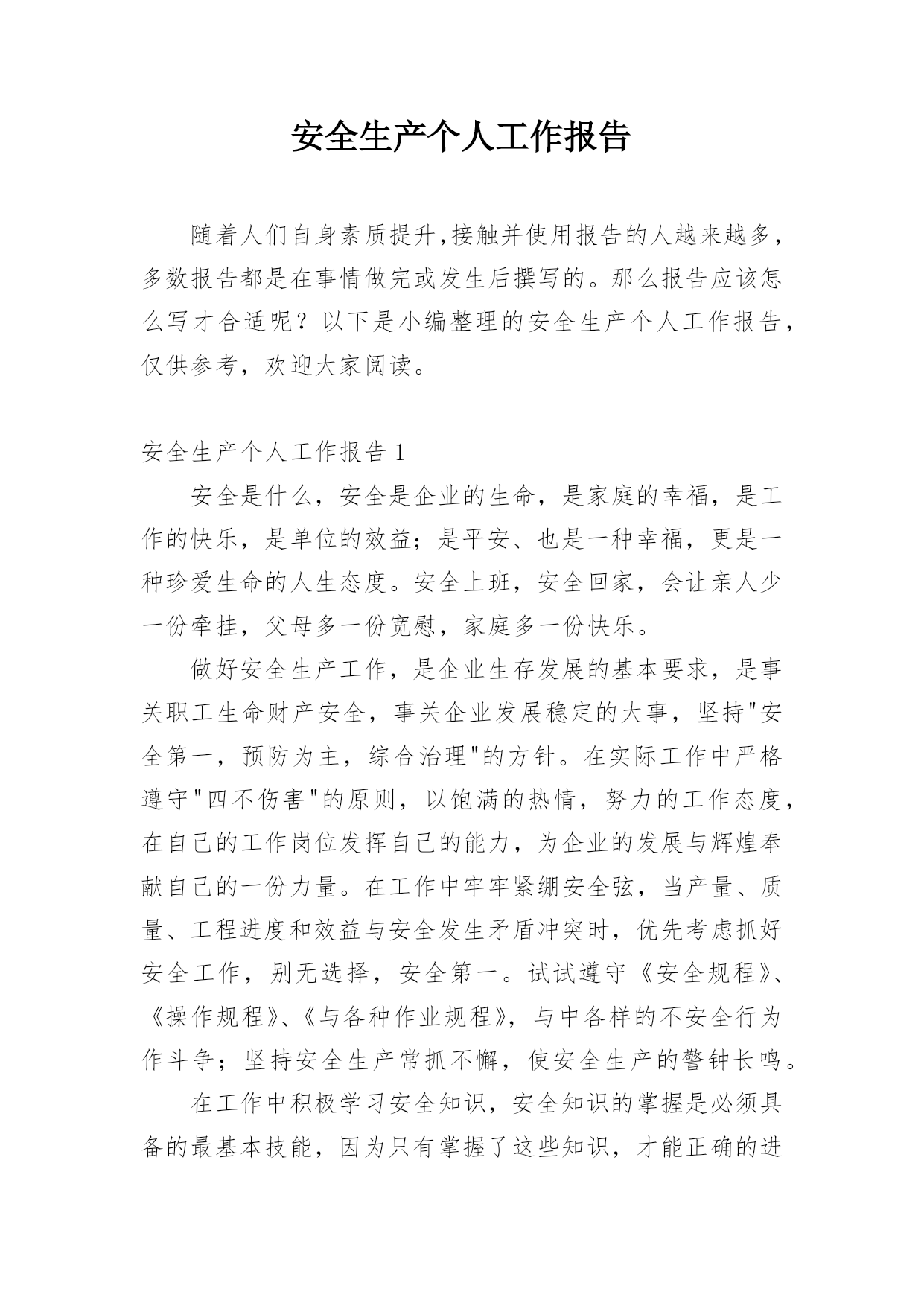 安全生产个人工作报告

随着人们自身素质提升,接触并使用报告的人越来越多,多数报告都是在事情做完或发生后撰写的。那么报告应该怎么写才合适呢？以下是小编整理的安全生产个人工作报告,仅供参考，欢迎大家阅读。

安全生产个人工作报告 1

安全是什么，安全是企业的生命，是家庭的幸福，是工作的快乐，是单位的效益；是平安、也是一种幸福，更是一种珍爱生命的人生态度。安全上班，安全回家，会让亲人少一份牵挂，父母多一份宽慰，家庭多一份快乐。

做好安全生产工作，是企业生存发展的基本要求，是事关职工生命财产安全，事关企业发展稳定的大事，坚持"安全第一，预防为主，综合治理"的方针。在实际工作中严格遵守"四不伤害"的原则，以饱满的热情，努力的工作态度，在自己的工作岗位发挥自己的能力，为企业的发展与辉煌奉献自己的一份力量。在工作中牢牢紧绷安全弦，当产量、质量、工程进度和效益与安全发生矛盾冲突时，优先考虑抓好安全工作，别无选择，安全第一。试试遵守《安全规程》、《操作规程》、《与各种作业规程》，与中各样的不安全行为作斗争；坚持安全生产常抓不懈，使安全生产的警钟长鸣。

在工作中积极学习安全知识，安全知识的掌握是必须具备的最基本技能，因为只有掌握了这些知识，才能正确的进